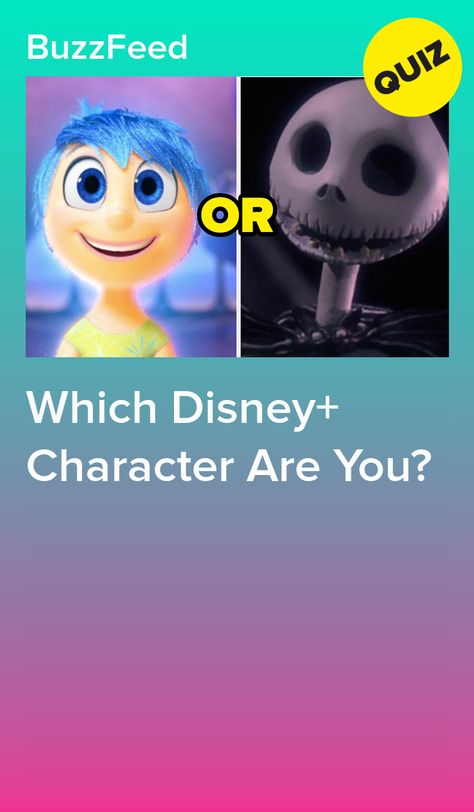 BuzzFeed

QUIZ

OR

Which Disney+ Character Are You?